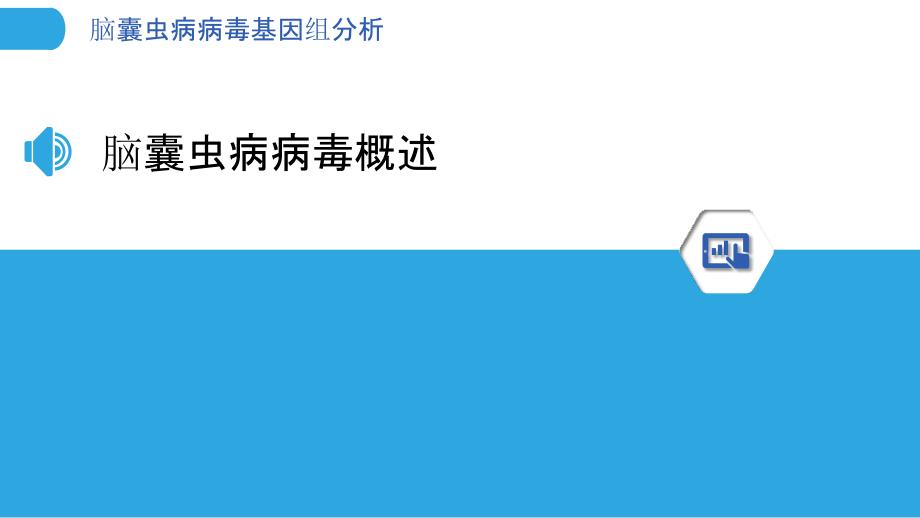 脑囊虫病病毒基因组分析

脑囊虫病病毒概述